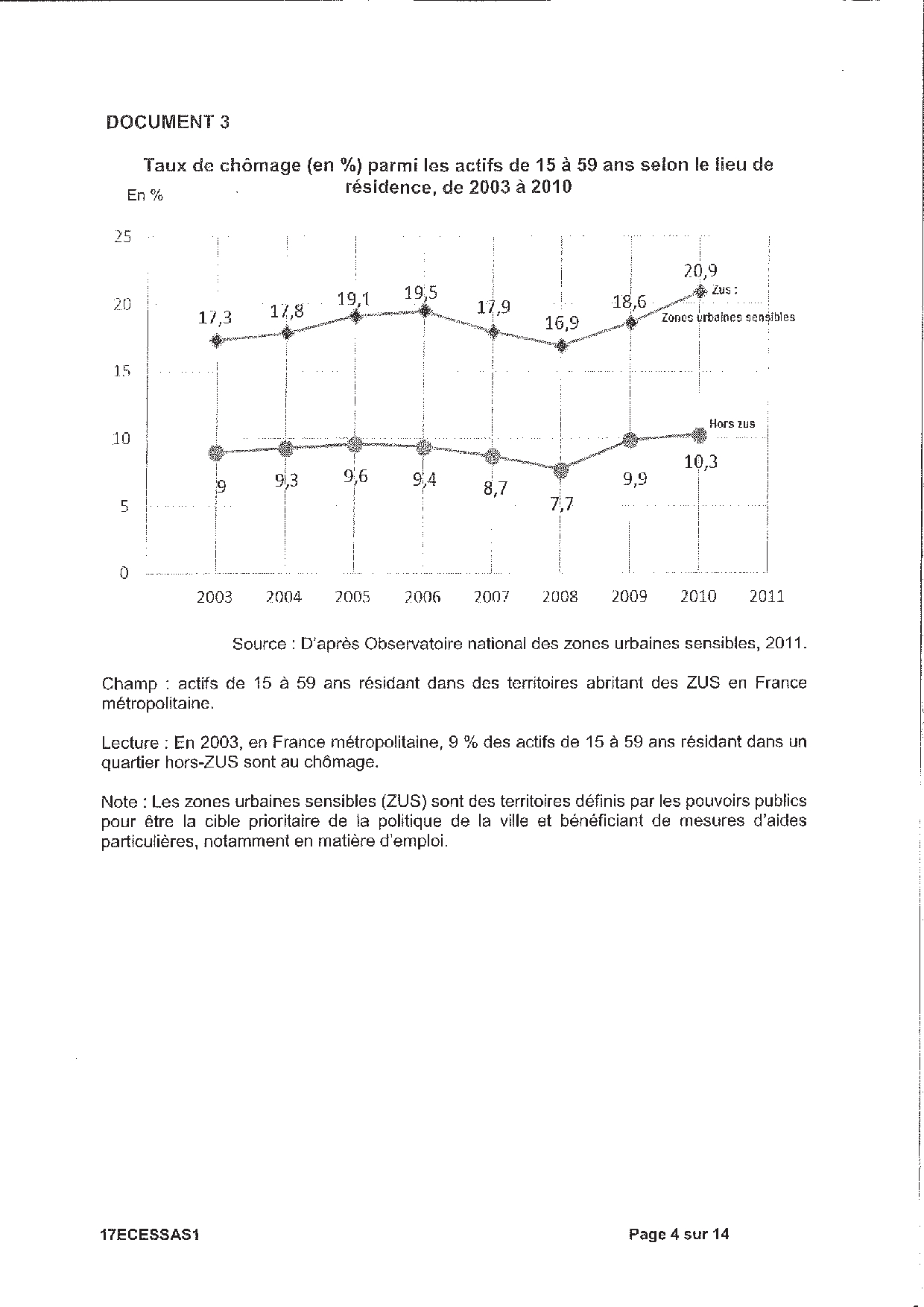 DOCUMENT 3

Taux de chômage (en %) parmi les actifs de 15 à 59 ans selon le lieu de résidence, de 2003 à 2010

En %

25
20
15
10
5
0

17,3 17,8 19,1 19,5 17,9 16,9 18,6 20,9

Zus : Zones urbaines sensibles

Hors zus

9 9,3 9,6 9,4 8,7 7,7 9,9 10,3

2003 2004 2005 2006 2007 2008 2009 2010 2011

Source : D'après Observatoire national des zones urbaines sensibles, 2011.

Champ : actifs de 15 à 59 ans résidant dans des territoires abritant des ZUS en France métropolitaine.

Lecture : En 2003, en France métropolitaine, 9 % des actifs de 15 à 59 ans résidant dans un quartier hors-ZUS sont au chômage.

Note : Les zones urbaines sensibles (ZUS) sont des territoires définis par les pouvoirs publics pour être la cible prioritaire de la politique de la ville et bénéficiant de mesures d'aides particulières, notamment en matière d'emploi.

17ECESSAS1

Page 4 sur 14